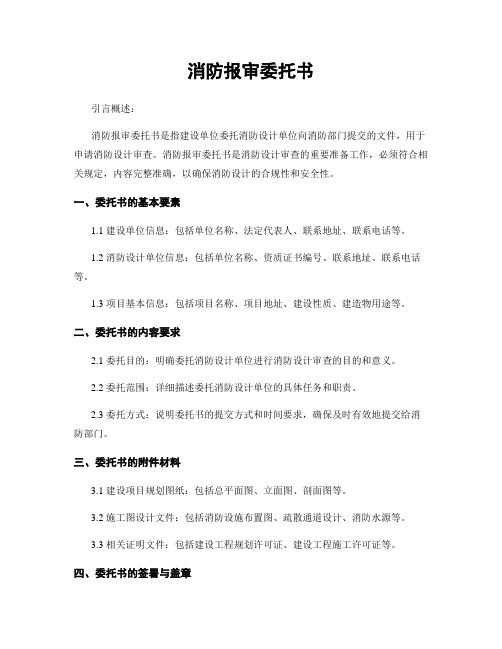 消防报审委托书

引言概述：

消防报审委托书是指建设单位委托消防设计单位向消防部门提交的文件，用于申请消防设计审查。消防报审委托书是消防设计审查的重要准备工作，必须符合相关规定，内容完整准确，以确保消防设计的合规性和安全性。

一、委托书的基本要素

1.1 建设单位信息：包括单位名称、法定代表人、联系地址、联系电话等。

1.2 消防设计单位信息：包括单位名称、资质证书编号、联系地址、联系电话等。

1.3 项目基本信息：包括项目名称、项目地址、建设性质、建造物用途等。

二、委托书的内容要求

2.1 委托目的：明确委托消防设计单位进行消防设计审查的目的和意义。

2.2 委托范围：详细描述委托消防设计单位的具体任务和职责。

2.3 委托方式：说明委托书的提交方式和时间要求，确保及时有效地提交给消防部门。

三、委托书的附件材料

3.1 建设项目规划图纸：包括总平面图、立面图、剖面图等。

3.2 施工图设计文件：包括消防设施布置图、疏散通道设计、消防水源等。

3.3 相关证明文件：包括建设工程规划许可证、建设工程施工许可证等。

四、委托书的签署与盖章